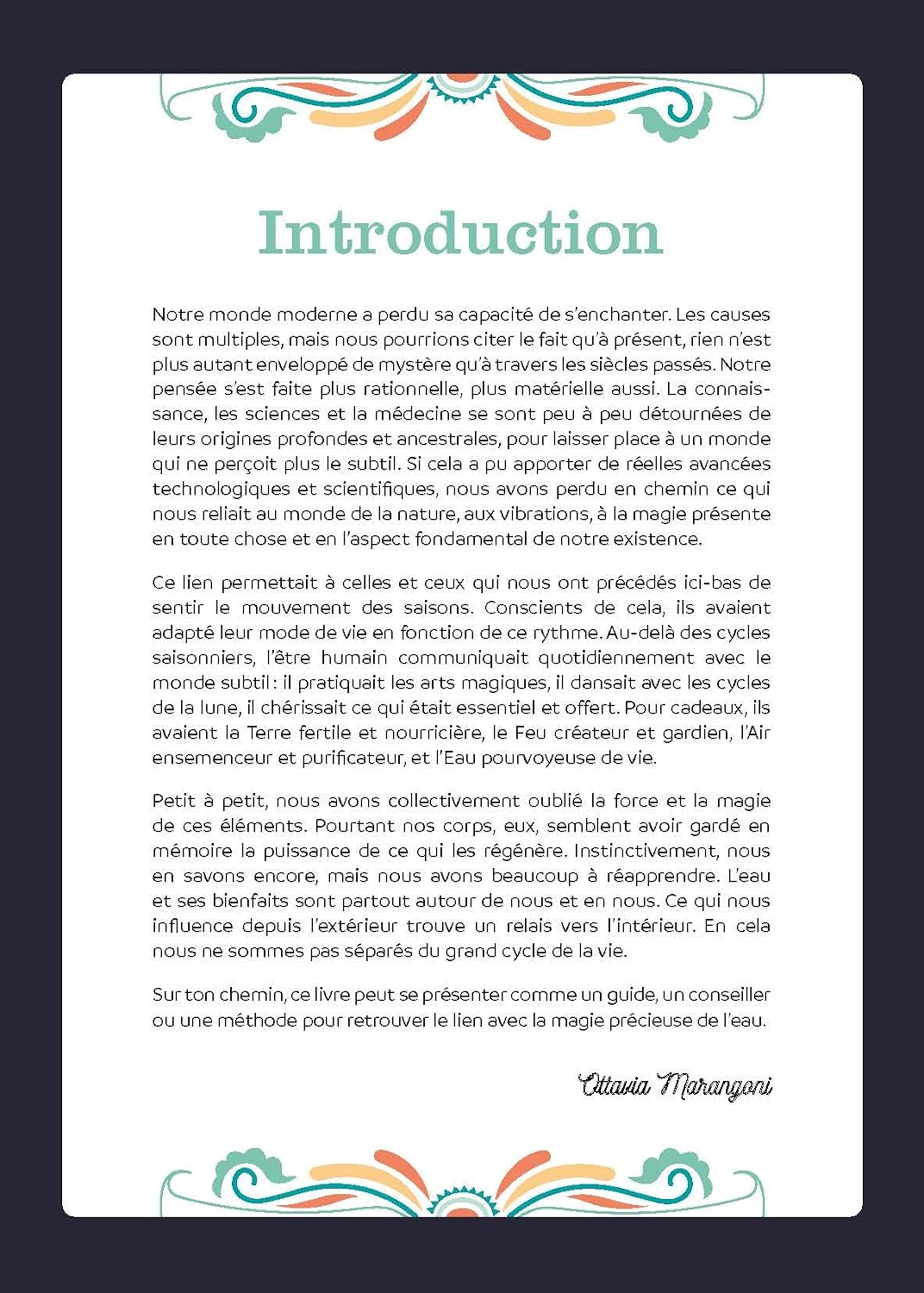 Introduction

Notre monde moderne a perdu sa capacité de s'enchanter. Les causes sont multiples, mais nous pourrions citer le fait qu'à présent, rien n'est plus autant enveloppé de mystère qu'à travers les siècles passés. Notre pensée s'est faite plus rationnelle, plus matérielle aussi. La connaissance, les sciences et la médecine se sont peu à peu détournées de leurs origines profondes et ancestrales, pour laisser place à un monde qui ne perçoit plus le subtil. Si cela a pu apporter de réelles avancées technologiques et scientifiques, nous avons perdu en chemin ce qui nous reliait au monde de la nature, aux vibrations, à la magie présente en toute chose et en l'aspect fondamental de notre existence.

Ce lien permettait à celles et ceux qui nous ont précédés ici-bas de sentir le mouvement des saisons. Conscients de cela, ils avaient adapté leur mode de vie en fonction de ce rythme. Au-delà des cycles saisonniers, l'être humain communiquait quotidiennement avec le monde subtil : il pratiquait les arts magiques, il dansait avec les cycles de la lune, il chérissait ce qui était essentiel et offert. Pour cadeaux, ils avaient la Terre fertile et nourricière, le Feu créateur et gardien, l'Air ensemenceur et purificateur, et l'Eau pourvoyeuse de vie.

Petit à petit, nous avons collectivement oublié la force et la magie de ces éléments. Pourtant nos corps, eux, semblent avoir gardé en mémoire la puissance de ce qui les régénère. Instinctivement, nous en savons encore, mais nous avons beaucoup à réapprendre. L'eau et ses bienfaits sont partout autour de nous et en nous. Ce qui nous influence depuis l'extérieur trouve un relais vers l'intérieur. En cela nous ne sommes pas séparés du grand cycle de la vie.

Sur ton chemin, ce livre peut se présenter comme un guide, un conseiller ou une méthode pour retrouver le lien avec la magie précieuse de l'eau.

Ottavia Marangoni